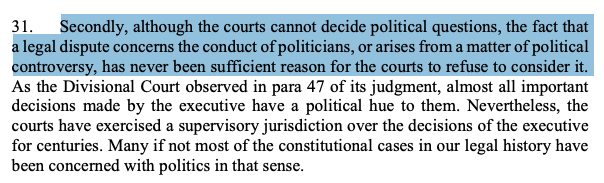 31. Secondly, although the courts cannot decide political questions, the fact that a legal dispute concerns the conduct of politicians, or arises from a matter of political controversy, has never been sufficient reason for the courts to refuse to consider it. As the Divisional Court observed in para 47 of its judgment, almost all important decisions made by the executive have a political hue to them. Nevertheless, the courts have exercised a supervisory jurisdiction over the decisions of the executive for centuries. Many if not most of the constitutional cases in our legal history have been concerned with politics in that sense.